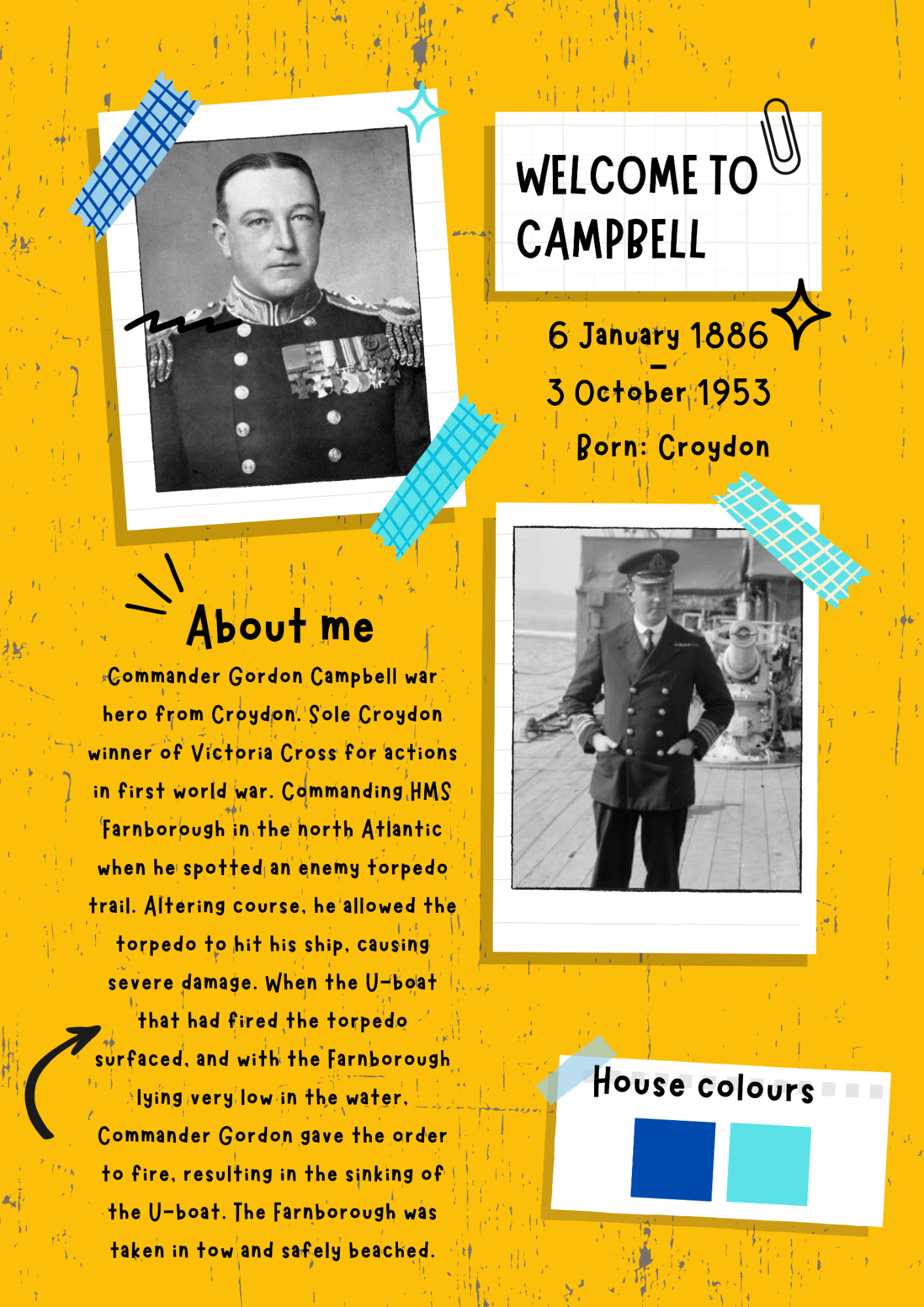 WELCOME TO CAMPBELL

6 January 1886
–
3 October 1953
Born: Croydon

About me

Commander Gordon Campbell war hero from Croydon. Sole Croydon winner of Victoria Cross for actions in first world war. Commanding HMS Farnborough in the north Atlantic when he spotted an enemy torpedo trail. Altering course, he allowed the torpedo to hit his ship, causing severe damage. When the U-boat that had fired the torpedo surfaced, and with the Farnborough lying very low in the water, Commander Gordon gave the order to fire, resulting in the sinking of the U-boat. The Farnborough was taken in tow and safely beached.

House colours